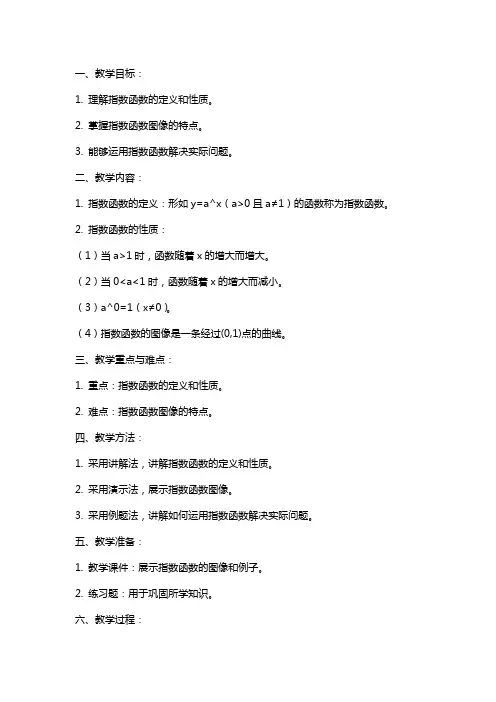 一、教学目标：

1. 理解指数函数的定义和性质。

2. 掌握指数函数图像的特点。

3. 能够运用指数函数解决实际问题。

二、教学内容：

1. 指数函数的定义：形如 y=a^x（a>0 且 a≠1）的函数称为指数函数。

2. 指数函数的性质：

（1）当 a>1 时，函数随着 x 的增大而增大。

（2）当 0<a<1 时，函数随着 x 的增大而减小。

（3）a^0=1（x≠0）。

（4）指数函数的图像是一条经过(0,1)点的曲线。

三、教学重点与难点：

1. 重点：指数函数的定义和性质。

2. 难点：指数函数图像的特点。

四、教学方法：

1. 采用讲解法，讲解指数函数的定义和性质。

2. 采用演示法，展示指数函数图像。

3. 采用例题法，讲解如何运用指数函数解决实际问题。

五、教学准备：

1. 教学课件：展示指数函数的图像和例子。

2. 练习题：用于巩固所学知识。

六、教学过程：